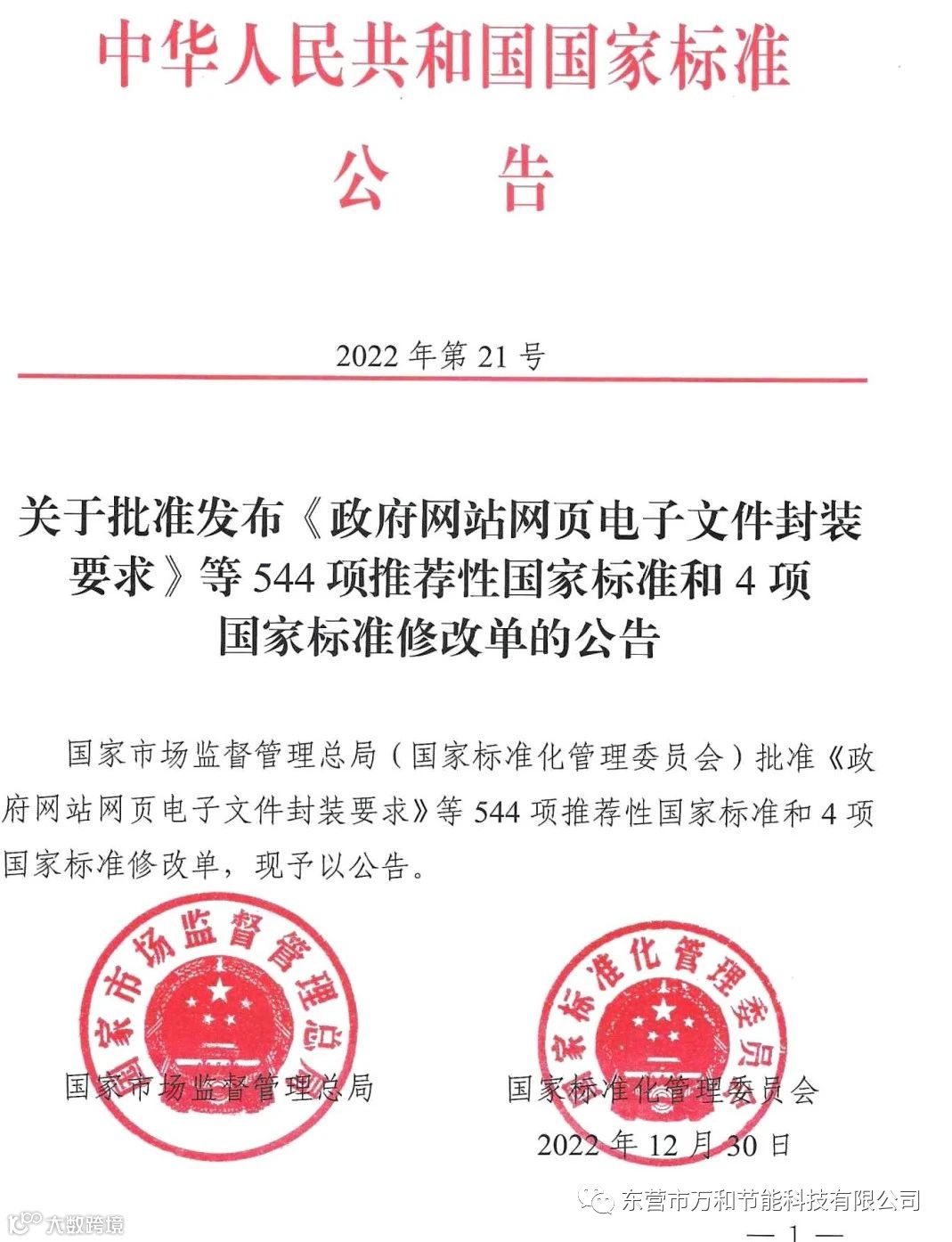 中华人民共和国国家标准

公　告

2022 年第 21 号

关于批准发布《政府网站网页电子文件封装要求》等 544 项推荐性国家标准和 4 项国家标准修改单的公告

国家市场监督管理总局（国家标准化管理委员会）批准《政府网站网页电子文件封装要求》等 544 项推荐性国家标准和 4 项国家标准修改单，现予以公告。

国家市场监督管理总局

国家标准化管理委员会

国家市场监督管理总局

国家标准化管理委员会

2022 年 12 月 30 日

东营市万和节能科技有限公司

大数跨境

— 1 —